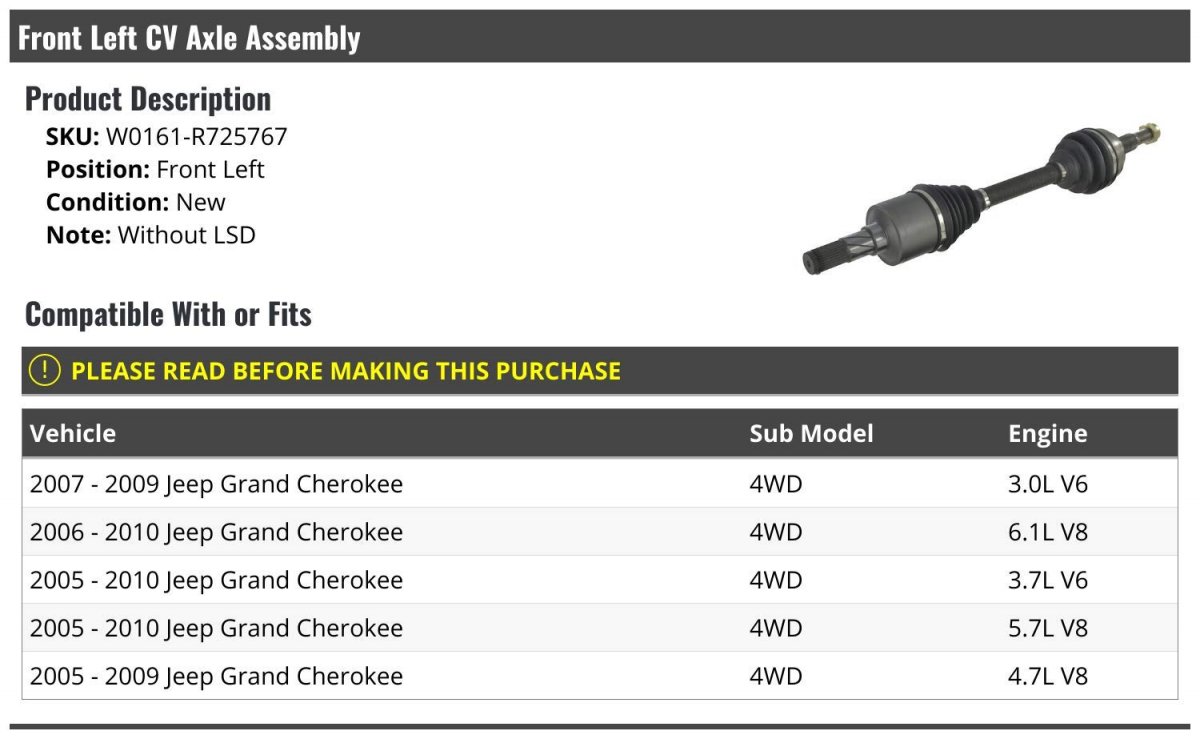 Front Left CV Axle Assembly

Product Description
SKU: W0161-R725767
Position: Front Left
Condition: New
Note: Without LSD

Compatible With or Fits

! PLEASE READ BEFORE MAKING THIS PURCHASE

| Vehicle | Sub Model | Engine |
|---|---|---|
| 2007 - 2009 Jeep Grand Cherokee | 4WD | 3.0L V6 |
| 2006 - 2010 Jeep Grand Cherokee | 4WD | 6.1L V8 |
| 2005 - 2010 Jeep Grand Cherokee | 4WD | 3.7L V6 |
| 2005 - 2010 Jeep Grand Cherokee | 4WD | 5.7L V8 |
| 2005 - 2009 Jeep Grand Cherokee | 4WD | 4.7L V8 |